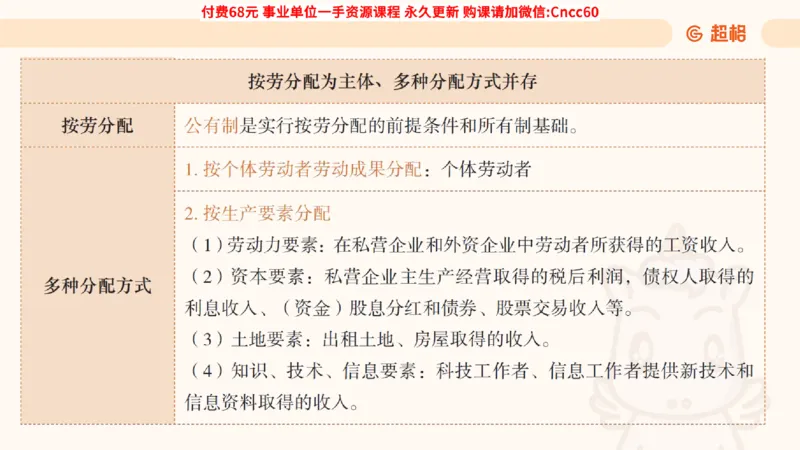 付费68元 事业单位一手资源课程 永久更新 购课请加微信:Cncc60

超格

| 按劳分配为主体、多种分配方式并存 | |
|---|---|
| 按劳分配 | 公有制是实行按劳分配的前提条件和所有制基础。 |
| 多种分配方式 | 1. 按个体劳动者劳动成果分配：个体劳动者 |
| | 2. 按生产要素分配<br>（1）劳动力要素：在私营企业和外资企业中劳动者所获得的工资收入。<br>（2）资本要素：私营企业主生产经营取得的税后利润，债权人取得的利息收入、（资金）股息分红和债券、股票交易收入等。<br>（3）土地要素：出租土地、房屋取得的收入。<br>（4）知识、技术、信息要素：科技工作者、信息工作者提供新技术和信息资料取得的收入。 |